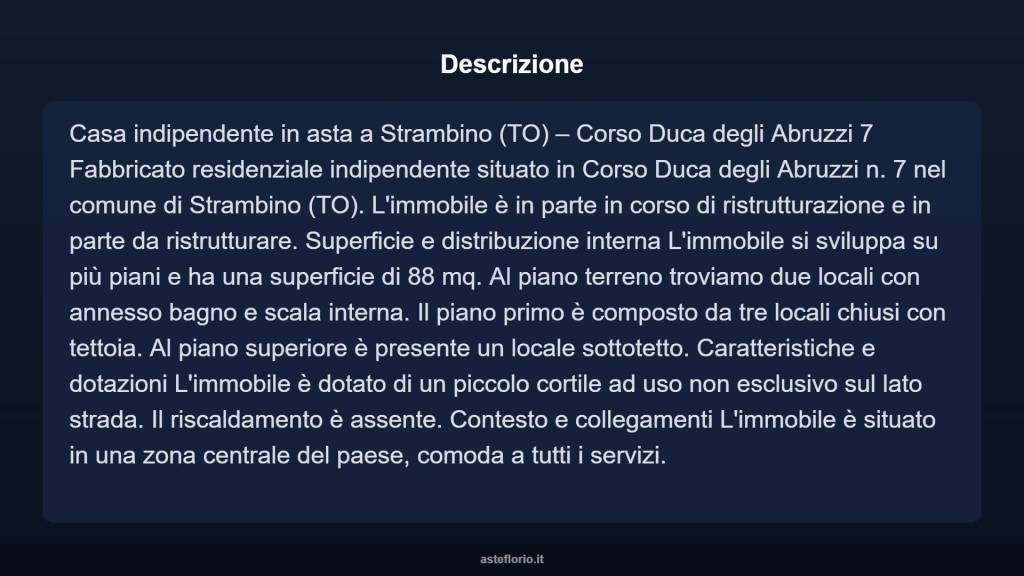 Descrizione

Casa indipendente in asta a Strambino (TO) – Corso Duca degli Abruzzi 7 Fabbricato residenziale indipendente situato in Corso Duca degli Abruzzi n. 7 nel comune di Strambino (TO). L'immobile è in parte in corso di ristrutturazione e in parte da ristrutturare. Superficie e distribuzione interna L'immobile si sviluppa su più piani e ha una superficie di 88 mq. Al piano terreno troviamo due locali con annesso bagno e scala interna. Il piano primo è composto da tre locali chiusi con tettoia. Al piano superiore è presente un locale sottotetto. Caratteristiche e dotazioni L'immobile è dotato di un piccolo cortile ad uso non esclusivo sul lato strada. Il riscaldamento è assente. Contesto e collegamenti L'immobile è situato in una zona centrale del paese, comoda a tutti i servizi.

asteflorio.it